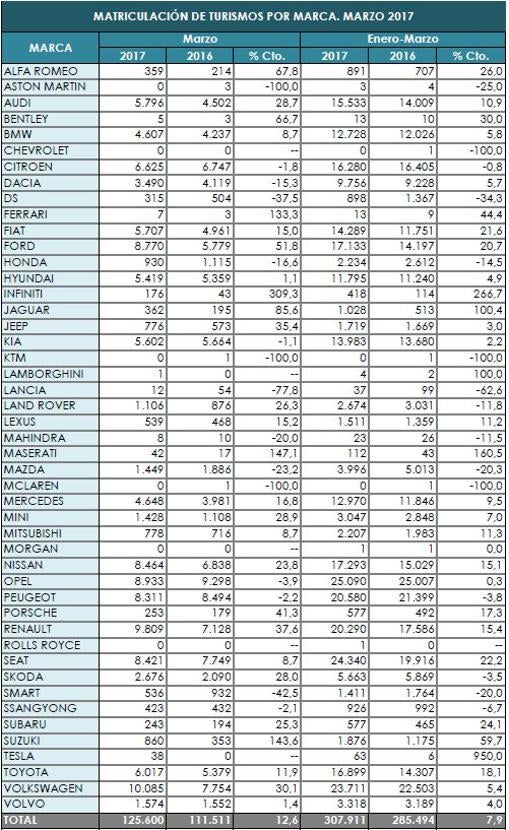 MATRICULACIÓN DE TURISMOS POR MARCA. MARZO 2017

| MARCA | Marzo 2017 | Marzo 2016 | Marzo % Cto. | Enero-Marzo 2017 | Enero-Marzo 2016 | Enero-Marzo % Cto. |
|---|---|---|---|---|---|---|
| ALFA ROMEO | 359 | 214 | 67,8 | 891 | 707 | 26,0 |
| ASTON MARTIN | 0 | 3 | -100,0 | 3 | 4 | -25,0 |
| AUDI | 5.796 | 4.502 | 28,7 | 15.533 | 14.009 | 10,9 |
| BENTLEY | 5 | 3 | 66,7 | 13 | 10 | 30,0 |
| BMW | 4.607 | 4.237 | 8,7 | 12.728 | 12.026 | 5,8 |
| CHEVROLET | 0 | 0 | -- | 0 | 1 | -100,0 |
| CITROEN | 6.625 | 6.747 | -1,8 | 16.280 | 16.405 | -0,8 |
| DACIA | 3.490 | 4.119 | -15,3 | 9.756 | 9.228 | 5,7 |
| DS | 315 | 504 | -37,5 | 898 | 1.367 | -34,3 |
| FERRARI | 7 | 3 | 133,3 | 13 | 9 | 44,4 |
| FIAT | 5.707 | 4.961 | 15,0 | 14.289 | 11.751 | 21,6 |
| FORD | 8.770 | 5.779 | 51,8 | 17.133 | 14.197 | 20,7 |
| HONDA | 930 | 1.115 | -16,6 | 2.234 | 2.612 | -14,5 |
| HYUNDAI | 5.419 | 5.359 | 1,1 | 11.795 | 11.240 | 4,9 |
| INFINITI | 176 | 43 | 309,3 | 418 | 114 | 266,7 |
| JAGUAR | 362 | 195 | 85,6 | 1.028 | 513 | 100,4 |
| JEEP | 776 | 573 | 35,4 | 1.719 | 1.669 | 3,0 |
| KIA | 5.602 | 5.664 | -1,1 | 13.983 | 13.680 | 2,2 |
| KTM | 0 | 1 | -100,0 | 0 | 1 | -100,0 |
| LAMBORGHINI | 1 | 0 | -- | 4 | 2 | 100,0 |
| LANCIA | 12 | 54 | -77,8 | 37 | 99 | -62,6 |
| LAND ROVER | 1.106 | 876 | 26,3 | 2.674 | 3.031 | -11,8 |
| LEXUS | 539 | 468 | 15,2 | 1.511 | 1.359 | 11,2 |
| MAHINDRA | 8 | 10 | -20,0 | 23 | 26 | -11,5 |
| MASERATI | 42 | 17 | 147,1 | 112 | 43 | 160,5 |
| MAZDA | 1.449 | 1.886 | -23,2 | 3.996 | 5.013 | -20,3 |
| MCLAREN | 0 | 1 | -100,0 | 0 | 1 | -100,0 |
| MERCEDES | 4.648 | 3.981 | 16,8 | 12.970 | 11.846 | 9,5 |
| MINI | 1.428 | 1.108 | 28,9 | 3.047 | 2.848 | 7,0 |
| MITSUBISHI | 778 | 716 | 8,7 | 2.207 | 1.983 | 11,3 |
| MORGAN | 0 | 0 | -- | 1 | 1 | 0,0 |
| NISSAN | 8.464 | 6.838 | 23,8 | 17.293 | 15.029 | 15,1 |
| OPEL | 8.933 | 9.298 | -3,9 | 25.090 | 25.007 | 0,3 |
| PEUGEOT | 8.311 | 8.494 | -2,2 | 20.580 | 21.399 | -3,8 |
| PORSCHE | 253 | 179 | 41,3 | 577 | 492 | 17,3 |
| RENAULT | 9.809 | 7.128 | 37,6 | 20.290 | 17.586 | 15,4 |
| ROLLS ROYCE | 0 | 0 | -- | 1 | 0 | -- |
| SEAT | 8.421 | 7.749 | 8,7 | 24.340 | 19.916 | 22,2 |
| SKODA | 2.676 | 2.090 | 28,0 | 5.663 | 5.869 | -3,5 |
| SMART | 536 | 932 | -42,5 | 1.411 | 1.764 | -20,0 |
| SSANGYONG | 423 | 432 | -2,1 | 926 | 992 | -6,7 |
| SUBARU | 243 | 194 | 25,3 | 577 | 465 | 24,1 |
| SUZUKI | 860 | 353 | 143,6 | 1.876 | 1.175 | 59,7 |
| TESLA | 38 | 0 | -- | 63 | 6 | 950,0 |
| TOYOTA | 6.017 | 5.379 | 11,9 | 16.899 | 14.307 | 18,1 |
| VOLKSWAGEN | 10.085 | 7.754 | 30,1 | 23.711 | 22.503 | 5,4 |
| VOLVO | 1.574 | 1.552 | 1,4 | 3.318 | 3.189 | 4,0 |
| TOTAL | 125.600 | 111.511 | 12,6 | 307.911 | 285.494 | 7,9 |